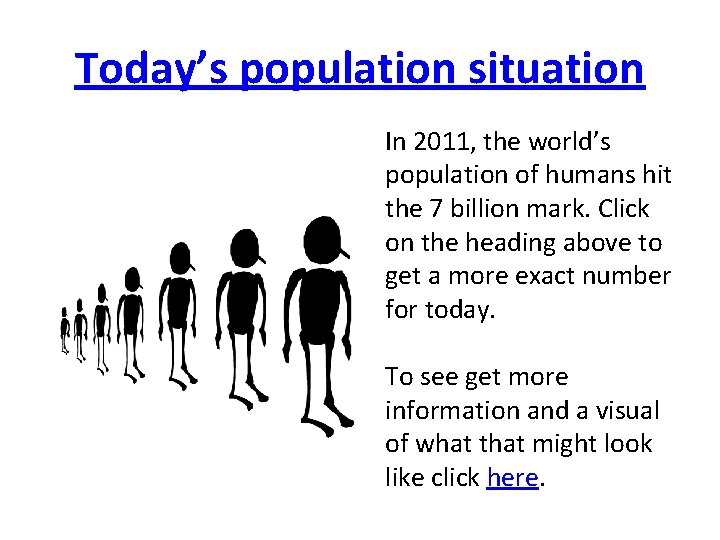 Today's population situation

In 2011, the world's population of humans hit the 7 billion mark. Click on the heading above to get a more exact number for today.

To see get more information and a visual of what that might look like click here.